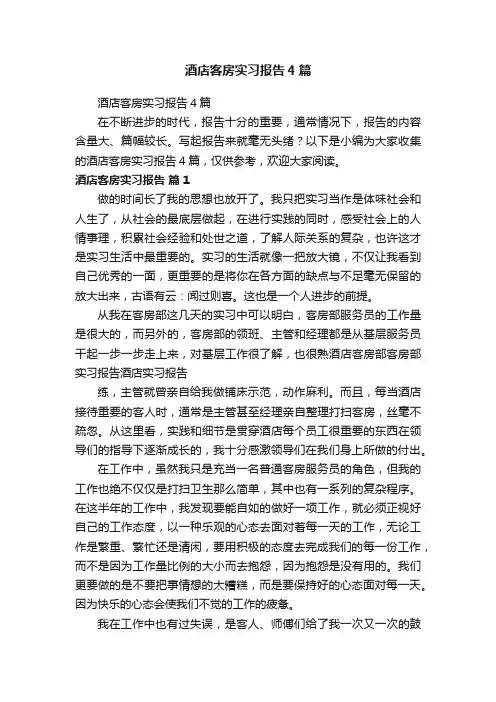 酒店客房实习报告4篇

酒店客房实习报告4篇

在不断进步的时代，报告十分的重要，通常情况下，报告的内容含量大、篇幅较长。写起报告来就毫无头绪？以下是小编为大家收集的酒店客房实习报告4篇，仅供参考，欢迎大家阅读。

酒店客房实习报告 篇1

做的时间长了我的思想也放开了。我只把实习当作是体味社会和人生了，从社会的最底层做起，在进行实践的同时，感受社会上的人情事理，积累社会经验和处世之道，了解人际关系的复杂，也许这才是实习生活中最重要的。实习的生活就像一把放大镜，不仅让我看到自己优秀的一面，更重要的是将你在各方面的缺点与不足毫无保留的放大出来，古语有云：闻过则喜。这也是一个人进步的前提。

从我在客房部这几天的实习中可以明白，客房部服务员的工作量是很大的，而另外的，客房部的领班、主管和经理都是从基层服务员干起一步一步走上来，对基层工作很了解，也很熟酒店客房部客房部实习报告酒店实习报告

练，主管就曾亲自给我做铺床示范，动作麻利。而且，每当酒店接待重要的客人时，通常是主管甚至经理亲自整理打扫客房，丝毫不疏忽。从这里看，实践和细节是贯穿酒店每个员工很重要的东西在领导们的指导下逐渐成长的，我十分感激领导们在我们身上所做的付出。

在工作中，虽然我只是充当一名普通客房服务员的角色，但我的工作也绝不仅仅是打扫卫生那么简单，其中也有一系列的复杂程序。在这半年的工作中，我发现要能自如的做好一项工作，就必须正视好自己的工作态度，以一种乐观的心态去面对着每一天的工作，无论工作是繁重、繁忙还是清闲，要用积极的态度去完成我们的每一份工作，而不是因为工作量比例的大小而去抱怨，因为抱怨是没有用的。我们更要做的是不要把事情想的太糟糕，而是要保持好的心态面对每一天。因为快乐的心态会使我们不觉的工作的疲惫。

我在工作中也有过失误，是客人、师傅们给了我一次又一次的鼓